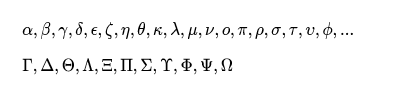 $\alpha, \beta, \gamma, \delta, \epsilon, \zeta, \eta, \theta, \kappa, \lambda, \mu, \nu, o, \pi, \rho, \sigma, \tau, \upsilon, \phi, ...$

$\Gamma, \Delta, \Theta, \Lambda, \Xi, \Pi, \Sigma, \Upsilon, \Phi, \Psi, \Omega$